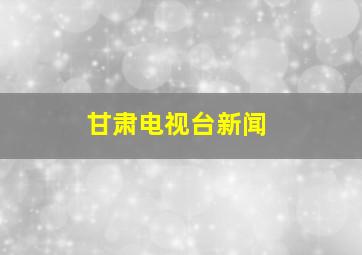 甘肃电视台新闻